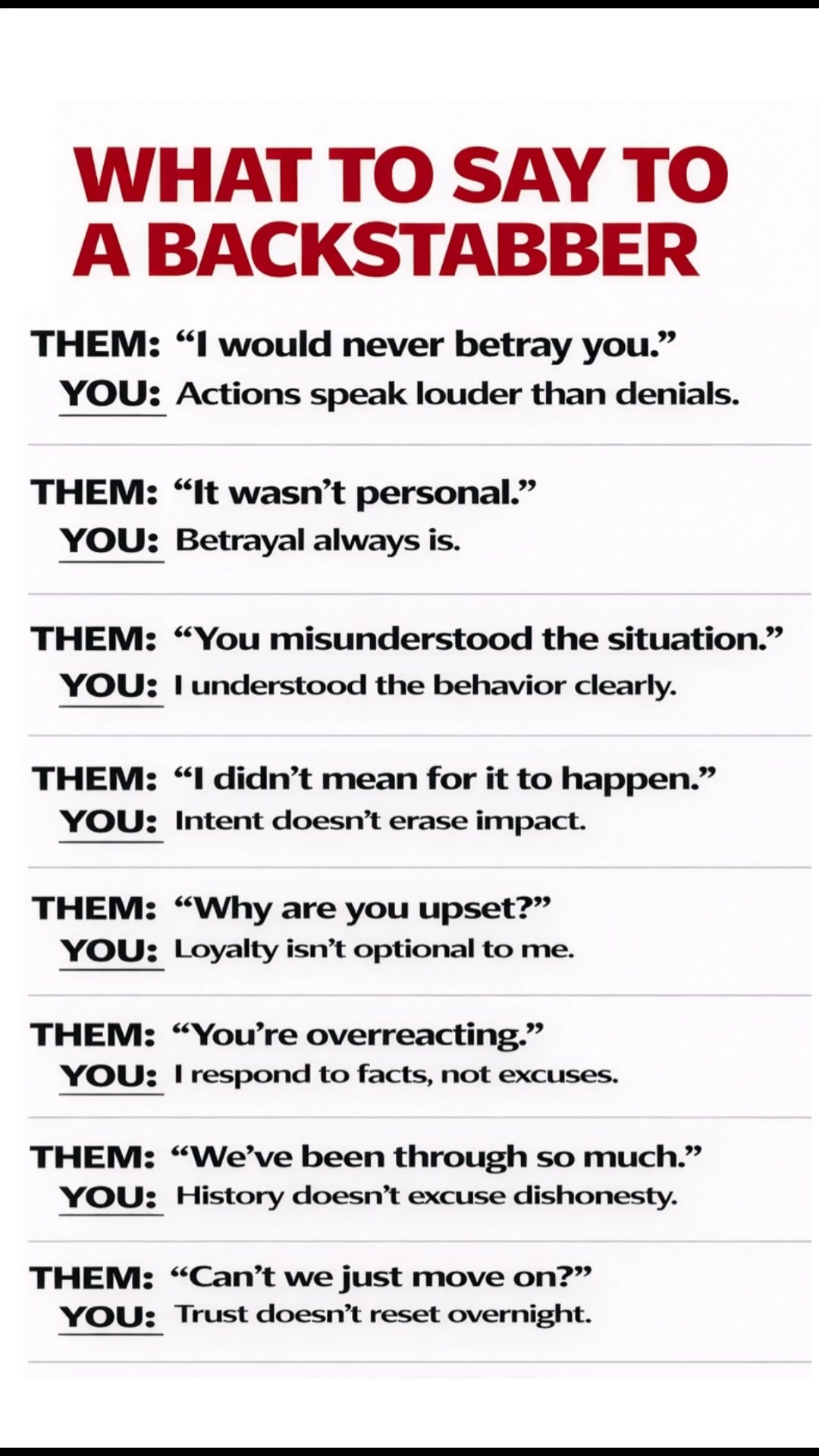 WHAT TO SAY TO A BACKSTABBER

THEM: "I would never betray you."
YOU: Actions speak louder than denials.

THEM: "It wasn't personal."
YOU: Betrayal always is.

THEM: "You misunderstood the situation."
YOU: I understood the behavior clearly.

THEM: "I didn't mean for it to happen."
YOU: Intent doesn't erase impact.

THEM: "Why are you upset?"
YOU: Loyalty isn't optional to me.

THEM: "You're overreacting."
YOU: I respond to facts, not excuses.

THEM: "We've been through so much."
YOU: History doesn't excuse dishonesty.

THEM: "Can't we just move on?"
YOU: Trust doesn't reset overnight.